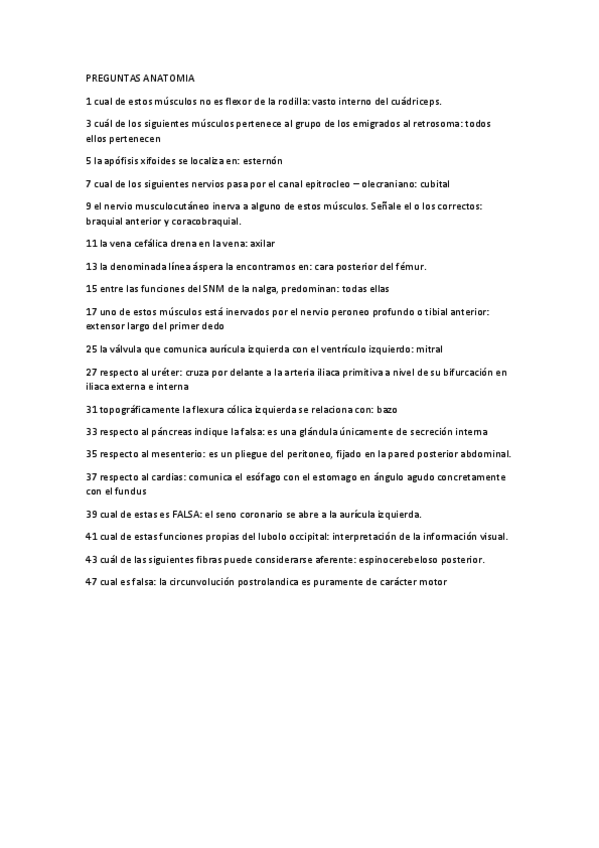 PREGUNTAS ANATOMIA

1 cual de estos músculos no es flexor de la rodilla: vasto interno del cuádriceps.

3 cuál de los siguientes músculos pertenece al grupo de los emigrados al retrosoma: todos ellos pertenecen

5 la apófisis xifoides se localiza en: esternón

7 cual de los siguientes nervios pasa por el canal epitrocleo – olecraniano: cubital

9 el nervio musculocutáneo inerva a alguno de estos músculos. Señale el o los correctos: braquial anterior y coracobraquial.

11 la vena cefálica drena en la vena: axilar

13 la denominada línea áspera la encontramos en: cara posterior del fémur.

15 entre las funciones del SNM de la nalga, predominan: todas ellas

17 uno de estos músculos está inervados por el nervio peroneo profundo o tibial anterior: extensor largo del primer dedo

25 la válvula que comunica aurícula izquierda con el ventrículo izquierdo: mitral

27 respecto al uréter: cruza por delante a la arteria iliaca primitiva a nivel de su bifurcación en iliaca externa e interna

31 topográficamente la flexura cólica izquierda se relaciona con: bazo

33 respecto al páncreas indique la falsa: es una glándula únicamente de secreción interna

35 respecto al mesenterio: es un pliegue del peritoneo, fijado en la pared posterior abdominal.

37 respecto al cardias: comunica el esófago con el estomago en ángulo agudo concretamente con el fundus

39 cual de estas es FALSA: el seno coronario se abre a la aurícula izquierda.

41 cual de estas funciones propias del lubolo occipital: interpretación de la información visual.

43 cuál de las siguientes fibras puede considerarse aferente: espinocerebeloso posterior.

47 cual es falsa: la circunvolución postrolandica es puramente de carácter motor